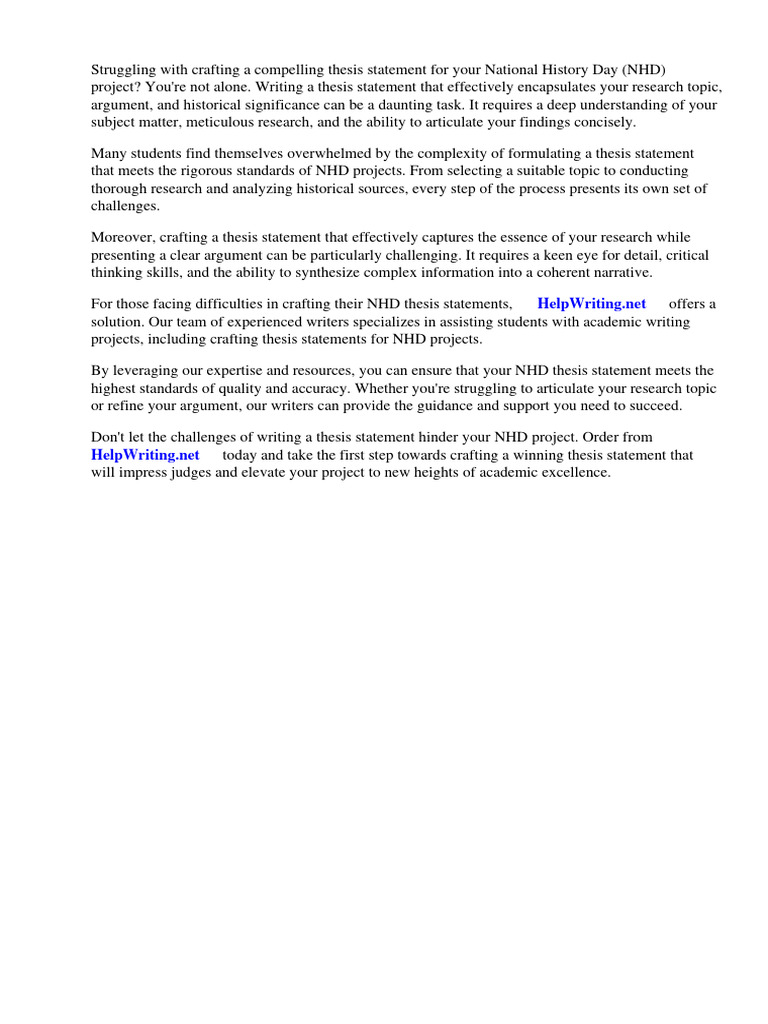 Struggling with crafting a compelling thesis statement for your National History Day (NHD) project? You're not alone. Writing a thesis statement that effectively encapsulates your research topic, argument, and historical significance can be a daunting task. It requires a deep understanding of your subject matter, meticulous research, and the ability to articulate your findings concisely.

Many students find themselves overwhelmed by the complexity of formulating a thesis statement that meets the rigorous standards of NHD projects. From selecting a suitable topic to conducting thorough research and analyzing historical sources, every step of the process presents its own set of challenges.

Moreover, crafting a thesis statement that effectively captures the essence of your research while presenting a clear argument can be particularly challenging. It requires a keen eye for detail, critical thinking skills, and the ability to synthesize complex information into a coherent narrative.

For those facing difficulties in crafting their NHD thesis statements, HelpWriting.net offers a solution. Our team of experienced writers specializes in assisting students with academic writing projects, including crafting thesis statements for NHD projects.

By leveraging our expertise and resources, you can ensure that your NHD thesis statement meets the highest standards of quality and accuracy. Whether you're struggling to articulate your research topic or refine your argument, our writers can provide the guidance and support you need to succeed.

Don't let the challenges of writing a thesis statement hinder your NHD project. Order from HelpWriting.net today and take the first step towards crafting a winning thesis statement that will impress judges and elevate your project to new heights of academic excellence.